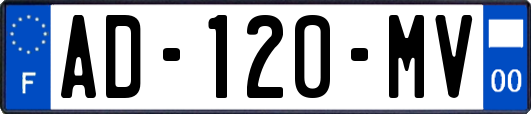 F
AD-120-MV
00